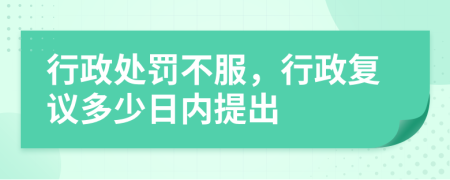 行政处罚不服，行政复议多少日内提出